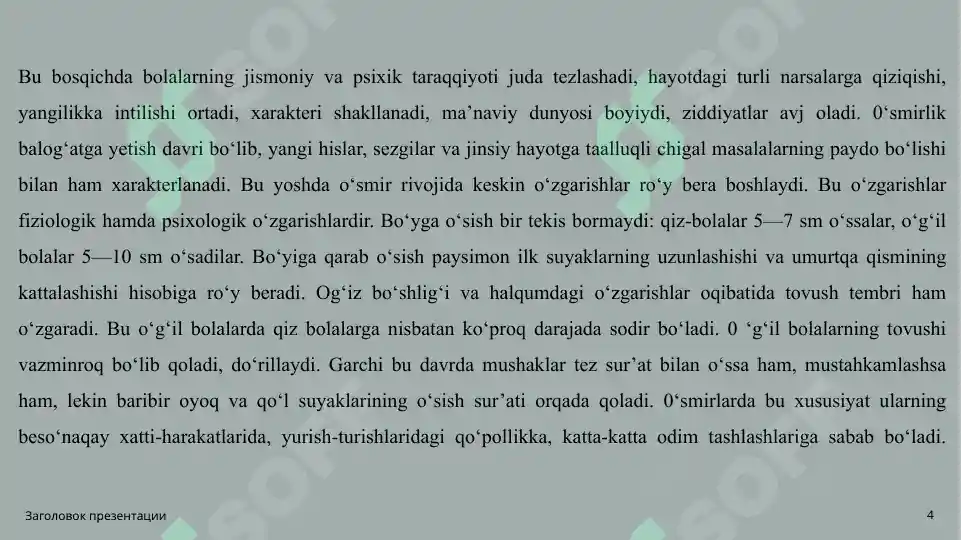 Bu bosqichda bolalarning jismoniy va psixik taraqqiyoti juda tezlashadi, hayotdagi turli narsalarga qiziqishi, yangilikka intilishi ortadi, xarakteri shakllanadi, ma’naviy dunyosi boyiydi, ziddiyatlar avj oladi. 0‘smirlik balog‘atga yetish davri bo‘lib, yangi hislar, sezgilar va jinsiy hayotga taalluqli chigal masalalarning paydo bo‘lishi bilan ham xarakterlanadi. Bu yoshda o‘smir rivojida keskin o‘zgarishlar ro‘y bera boshlaydi. Bu o‘zgarishlar fiziologik hamda psixologik o‘zgarishlardir. Bo‘yga o‘sish bir tekis bormaydi: qiz-bolalar 5—7 sm o‘ssalar, o‘g‘il bolalar 5—10 sm o‘sadilar. Bo‘yiga qarab o‘sish paysimon ilk suyaklarning uzunlashishi va umurtqa qismining kattalashishi hisobiga ro‘y beradi. Og‘iz bo‘shlig‘i va halqumdagi o‘zgarishlar oqibatida tovush tembri ham o‘zgaradi. Bu o‘g‘il bolalarda qiz bolalarga nisbatan ko‘proq darajada sodir bo‘ladi. 0 ‘g‘il bolalarning tovushi vazminroq bo‘lib qoladi, do‘rillaydi. Garchi bu davrda mushaklar tez sur’at bilan o‘ssa ham, mustahkamlashsa ham, lekin baribir oyoq va qo‘l suyaklarining o‘sish sur’ati orqada qoladi. 0‘smirlarda bu xususiyat ularning beso‘naqay xatti-harakatlarida, yurish-turishlaridagi qo‘pollikka, katta-katta odim tashlashlariga sabab bo‘ladi.

Заголовок презентации

4